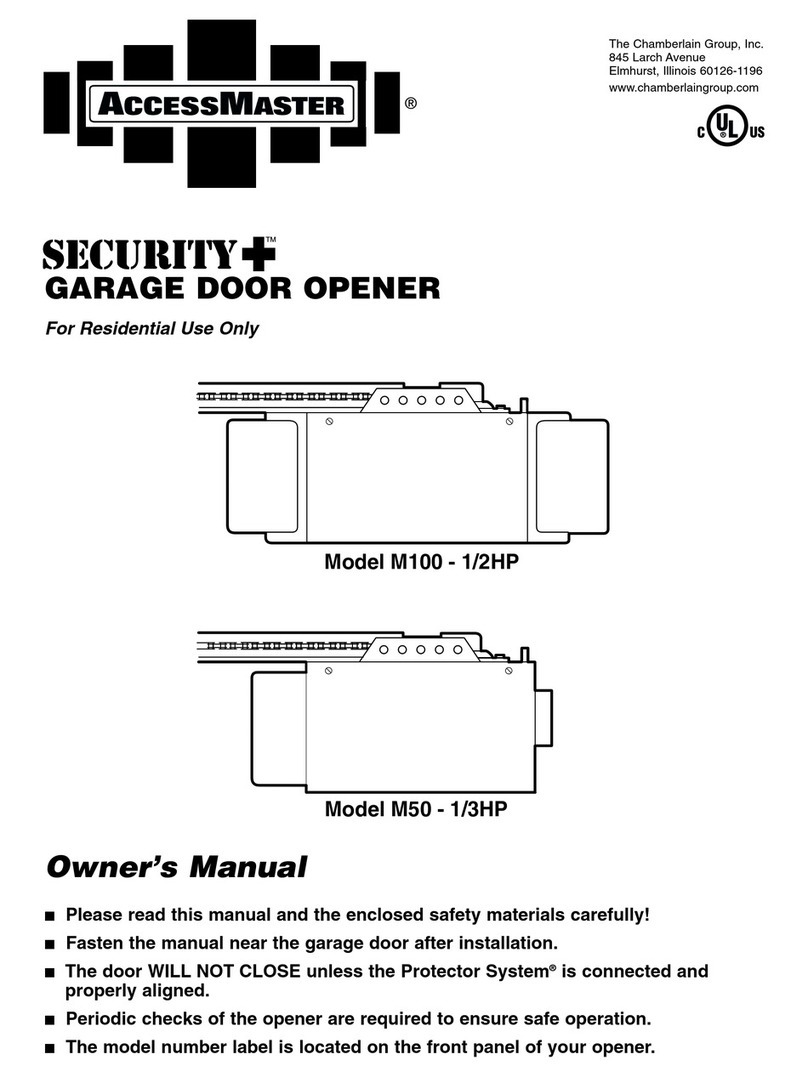 ACCESSMASTER ®

The Chamberlain Group, Inc.
845 Larch Avenue
Elmhurst, Illinois 60126-1196
www.chamberlaingroup.com

C UL US

SECURITY+™
GARAGE DOOR OPENER

For Residential Use Only

Model M100 - 1/2HP

Model M50 - 1/3HP

Owner's Manual

■ Please read this manual and the enclosed safety materials carefully!
■ Fasten the manual near the garage door after installation.
■ The door WILL NOT CLOSE unless the Protector System® is connected and properly aligned.
■ Periodic checks of the opener are required to ensure safe operation.
■ The model number label is located on the front panel of your opener.